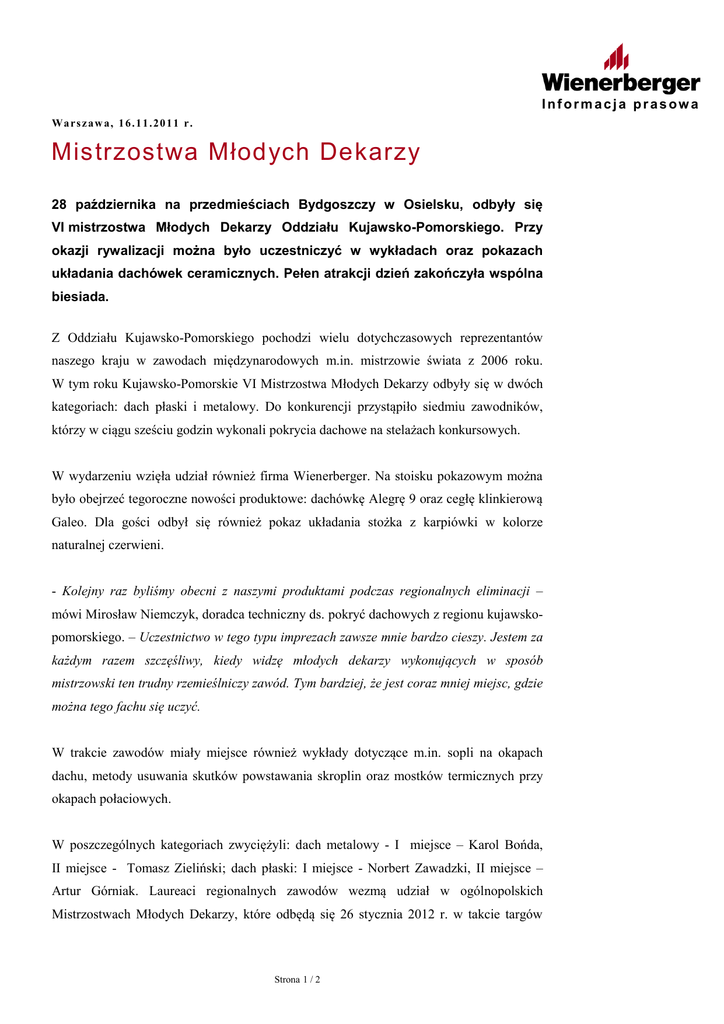 Wienerberger
Informacja prasowa

Warszawa, 16.11.2011 r.

Mistrzostwa Młodych Dekarzy

28 października na przedmieściach Bydgoszczy w Osielsku, odbyły się VI mistrzostwa Młodych Dekarzy Oddziału Kujawsko-Pomorskiego. Przy okazji rywalizacji można było uczestniczyć w wykładach oraz pokazach układania dachówek ceramicznych. Pełen atrakcji dzień zakończyła wspólna biesiada.

Z Oddziału Kujawsko-Pomorskiego pochodzi wielu dotychczasowych reprezentantów naszego kraju w zawodach międzynarodowych m.in. mistrzowie świata z 2006 roku. W tym roku Kujawsko-Pomorskie VI Mistrzostwa Młodych Dekarzy odbyły się w dwóch kategoriach: dach płaski i metalowy. Do konkurencji przystąpiło siedmiu zawodników, którzy w ciągu sześciu godzin wykonali pokrycia dachowe na stelażach konkursowych.

W wydarzeniu wzięła udział również firma Wienerberger. Na stoisku pokazowym można było obejrzeć tegoroczne nowości produktowe: dachówkę Alegrę 9 oraz cegłę klinkierową Galeo. Dla gości odbył się również pokaz układania stożka z karpiówki w kolorze naturalnej czerwieni.

- Kolejny raz byliśmy obecni z naszymi produktami podczas regionalnych eliminacji – mówi Mirosław Niemczyk, doradca techniczny ds. pokryć dachowych z regionu kujawsko-pomorskiego. – Uczestnictwo w tego typu imprezach zawsze mnie bardzo cieszy. Jestem za każdym razem szczęśliwy, kiedy widzę młodych dekarzy wykonujących w sposób mistrzowski ten trudny rzemieślniczy zawód. Tym bardziej, że jest coraz mniej miejsc, gdzie można tego fachu się uczyć.

W trakcie zawodów miały miejsce również wykłady dotyczące m.in. sopli na okapach dachu, metody usuwania skutków powstawania skroplin oraz mostków termicznych przy okapach połaciowych.

W poszczególnych kategoriach zwyciężyli: dach metalowy - I miejsce – Karol Bońda, II miejsce - Tomasz Zieliński; dach płaski: I miejsce - Norbert Zawadzki, II miejsce – Artur Górniak. Laureaci regionalnych zawodów wezmą udział w ogólnopolskich Mistrzostwach Młodych Dekarzy, które odbędą się 26 stycznia 2012 r. w takcie targów

Strona 1 / 2